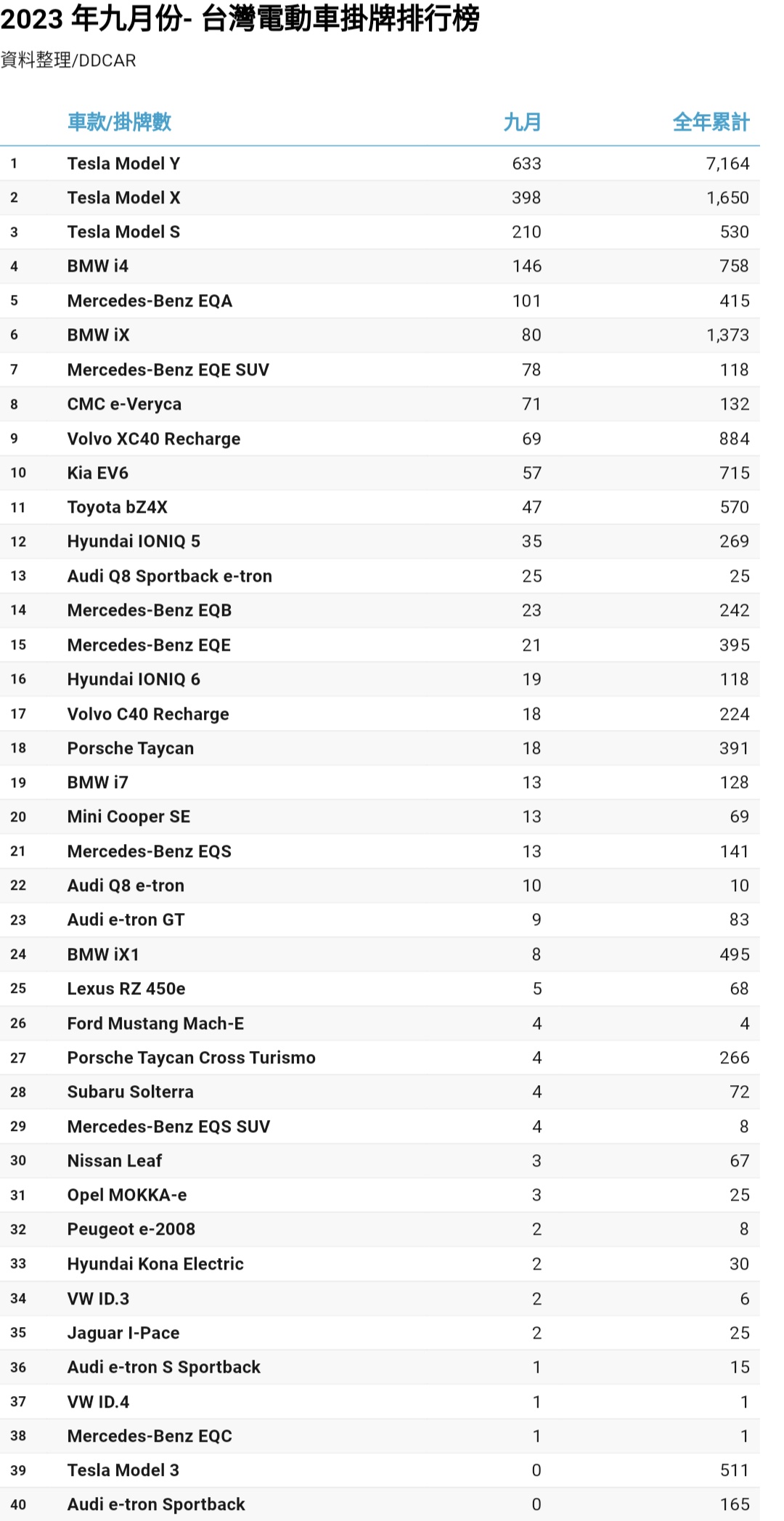 2023 年九月份- 台灣電動車掛牌排行榜

資料整理/DDCAR

| | 車款/掛牌數 | 九月 | 全年累計 |
|---|---|---|---|
| 1 | Tesla Model Y | 633 | 7,164 |
| 2 | Tesla Model X | 398 | 1,650 |
| 3 | Tesla Model S | 210 | 530 |
| 4 | BMW i4 | 146 | 758 |
| 5 | Mercedes-Benz EQA | 101 | 415 |
| 6 | BMW iX | 80 | 1,373 |
| 7 | Mercedes-Benz EQE SUV | 78 | 118 |
| 8 | CMC e-Veryca | 71 | 132 |
| 9 | Volvo XC40 Recharge | 69 | 884 |
| 10 | Kia EV6 | 57 | 715 |
| 11 | Toyota bZ4X | 47 | 570 |
| 12 | Hyundai IONIQ 5 | 35 | 269 |
| 13 | Audi Q8 Sportback e-tron | 25 | 25 |
| 14 | Mercedes-Benz EQB | 23 | 242 |
| 15 | Mercedes-Benz EQE | 21 | 395 |
| 16 | Hyundai IONIQ 6 | 19 | 118 |
| 17 | Volvo C40 Recharge | 18 | 224 |
| 18 | Porsche Taycan | 18 | 391 |
| 19 | BMW i7 | 13 | 128 |
| 20 | Mini Cooper SE | 13 | 69 |
| 21 | Mercedes-Benz EQS | 13 | 141 |
| 22 | Audi Q8 e-tron | 10 | 10 |
| 23 | Audi e-tron GT | 9 | 83 |
| 24 | BMW iX1 | 8 | 495 |
| 25 | Lexus RZ 450e | 5 | 68 |
| 26 | Ford Mustang Mach-E | 4 | 4 |
| 27 | Porsche Taycan Cross Turismo | 4 | 266 |
| 28 | Subaru Solterra | 4 | 72 |
| 29 | Mercedes-Benz EQS SUV | 4 | 8 |
| 30 | Nissan Leaf | 3 | 67 |
| 31 | Opel MOKKA-e | 3 | 25 |
| 32 | Peugeot e-2008 | 2 | 8 |
| 33 | Hyundai Kona Electric | 2 | 30 |
| 34 | VW ID.3 | 2 | 6 |
| 35 | Jaguar I-Pace | 2 | 25 |
| 36 | Audi e-tron S Sportback | 1 | 15 |
| 37 | VW ID.4 | 1 | 1 |
| 38 | Mercedes-Benz EQC | 1 | 1 |
| 39 | Tesla Model 3 | 0 | 511 |
| 40 | Audi e-tron Sportback | 0 | 165 |